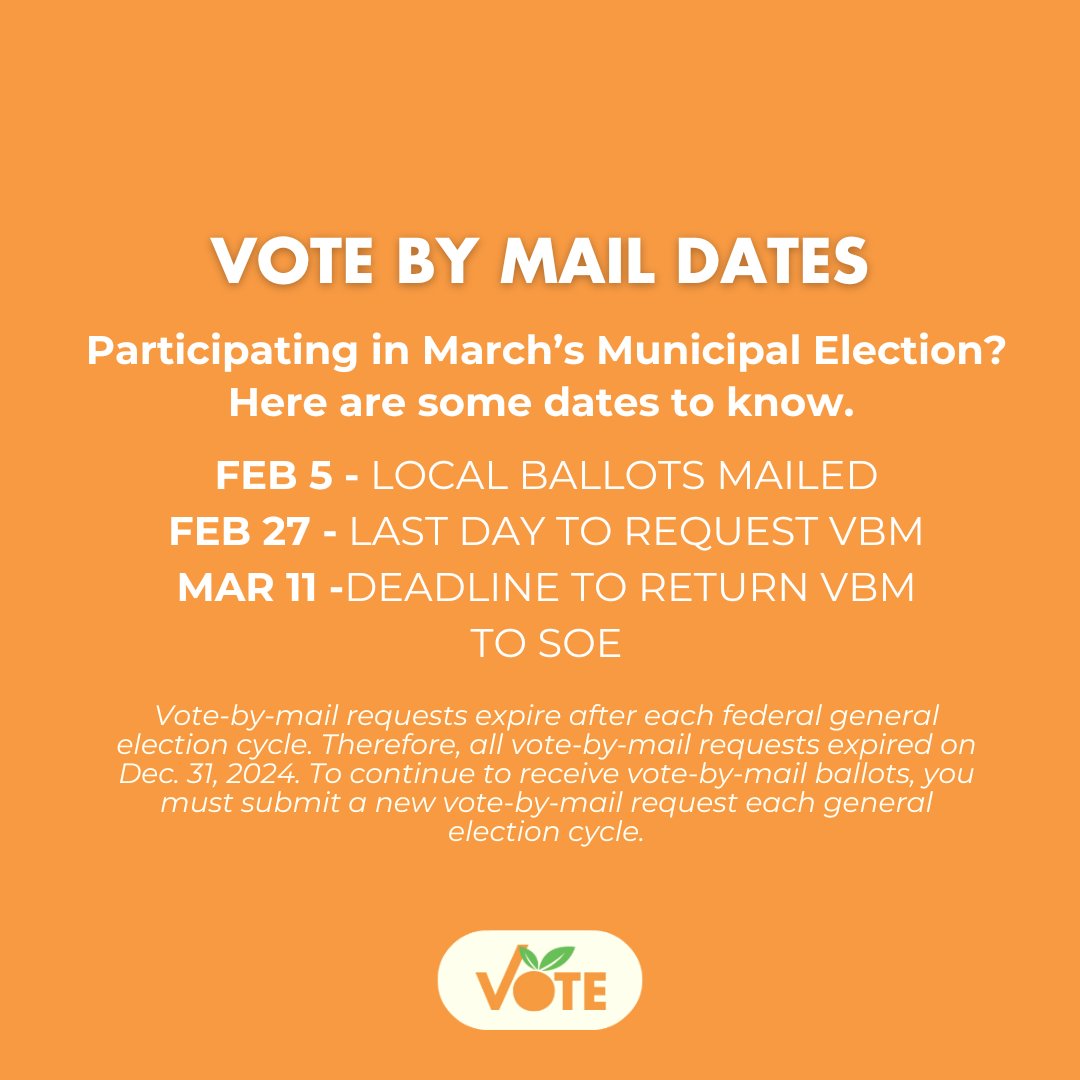 VOTE BY MAIL DATES

Participating in March's Municipal Election? Here are some dates to know.

FEB 5 - LOCAL BALLOTS MAILED
FEB 27 - LAST DAY TO REQUEST VBM
MAR 11 -DEADLINE TO RETURN VBM TO SOE

Vote-by-mail requests expire after each federal general election cycle. Therefore, all vote-by-mail requests expired on Dec. 31, 2024. To continue to receive vote-by-mail ballots, you must submit a new vote-by-mail request each general election cycle.

VOTE